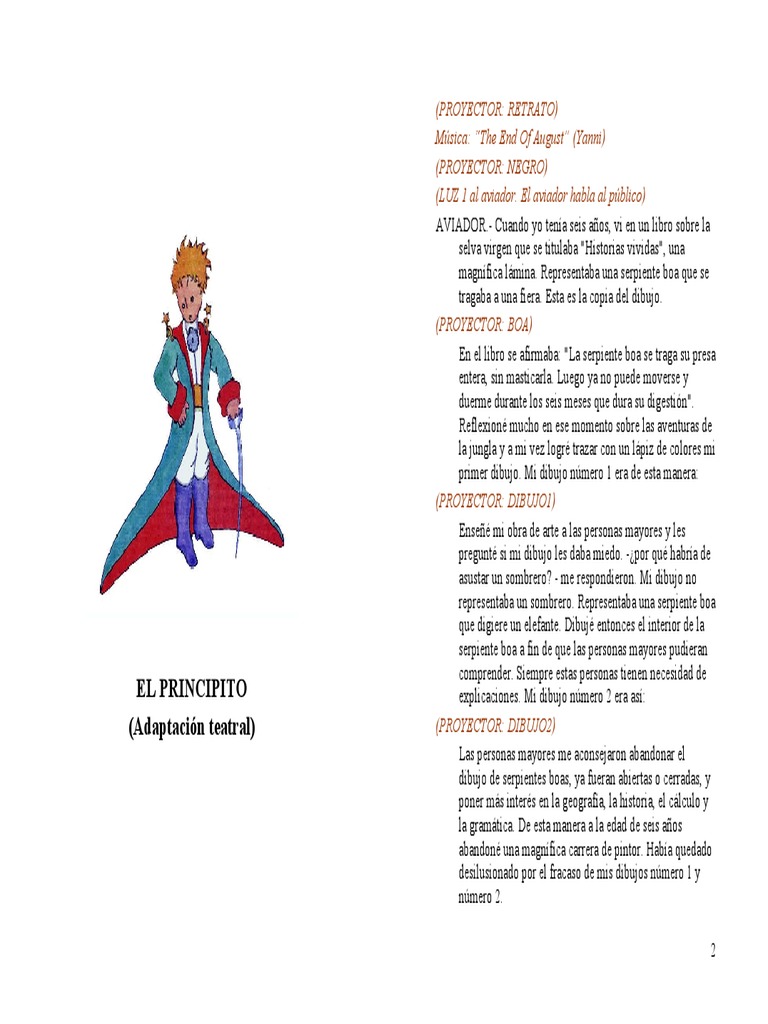 EL PRINCIPITO
(Adaptación teatral)

(PROYECTOR: RETRATO)
Música: "The End Of August" (Yanni)
(PROYECTOR: NEGRO)
(LUZ 1 al aviador. El aviador habla al público)

AVIADOR.- Cuando yo tenía seis años, vi en un libro sobre la selva virgen que se titulaba "Historias vividas", una magnífica lámina. Representaba una serpiente boa que se tragaba a una fiera. Esta es la copia del dibujo.

(PROYECTOR: BOA)

En el libro se afirmaba: "La serpiente boa se traga su presa entera, sin masticarla. Luego ya no puede moverse y duerme durante los seis meses que dura su digestión". Reflexioné mucho en ese momento sobre las aventuras de la jungla y a mi vez logré trazar con un lápiz de colores mi primer dibujo. Mi dibujo número 1 era de esta manera:

(PROYECTOR: DIBUJO1)

Enseñé mi obra de arte a las personas mayores y les pregunté si mi dibujo les daba miedo. -¿por qué habría de asustar un sombrero? - me respondieron. Mi dibujo no representaba un sombrero. Representaba una serpiente boa que digiere un elefante. Dibujé entonces el interior de la serpiente boa a fin de que las personas mayores pudieran comprender. Siempre estas personas tienen necesidad de explicaciones. Mi dibujo número 2 era así:

(PROYECTOR: DIBUJO2)

Las personas mayores me aconsejaron abandonar el dibujo de serpientes boas, ya fueran abiertas o cerradas, y poner más interés en la geografía, la historia, el cálculo y la gramática. De esta manera a la edad de seis años abandoné una magnífica carrera de pintor. Había quedado desilusionado por el fracaso de mis dibujos número 1 y número 2.

2